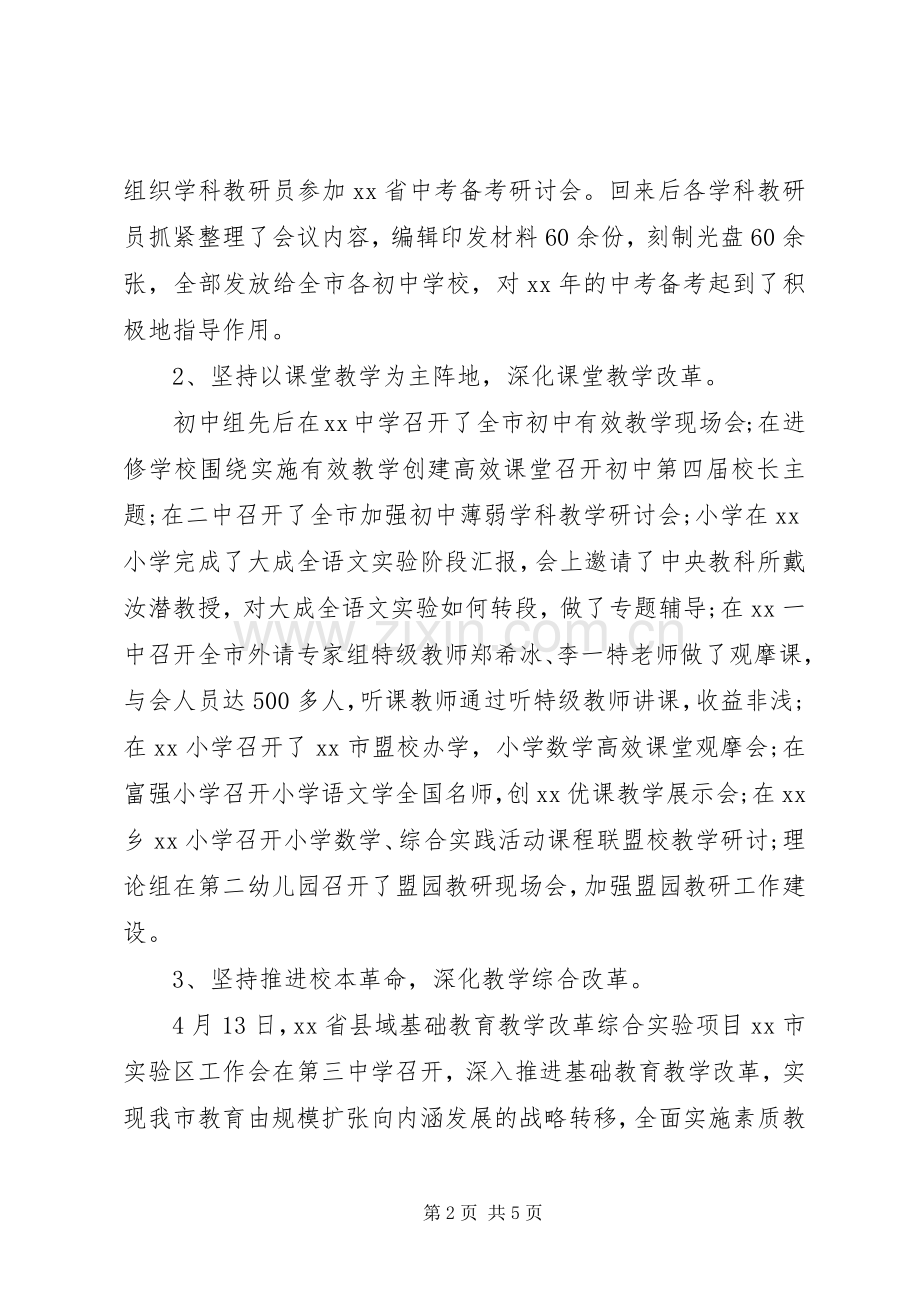 组织学科教研员参加xx省中考备考研讨会。回来后各学科教研员抓紧整理了会议内容，编辑印发材料60余份，刻制光盘60余张，全部发放给全市各初中学校，对xx年的中考备考起到了积极地指导作用。

2、坚持以课堂教学为主阵地，深化课堂教学改革。

初中组先后在xx中学召开了全市初中有效教学现场会;在进修学校围绕实施有效教学创建高效课堂召开初中第四届校长主题;在二中召开了全市加强初中薄弱学科教学研讨会;小学在xx小学完成了大成全语文实验阶段汇报，会上邀请了中央教科所戴汝潜教授，对大成全语文实验如何转段，做了专题辅导;在xx一中召开全市外请专家组特级教师郑希冰、李一特老师做了观摩课，与会人员达500多人，听课教师通过听特级教师讲课，收益非浅;在xx小学召开了xx市盟校办学，小学数学高效课堂观摩会;在富强小学召开小学语文学全国名师，创xx优课教学展示会;在xx乡xx小学召开小学数学、综合实践活动课程联盟校教学研讨;理论组在第二幼儿园召开了盟园教研现场会，加强盟园教研工作建设。

3、坚持推进校本革命，深化教学综合改革。

4月13日，xx省县域基础教育教学改革综合实验项目xx市实验区工作会在第三中学召开，深入推进基础教育教学改革，实现我市教育由规模扩张向内涵发展的战略转移，全面实施素质教

第2页 共5页

www.zixin.com.cn